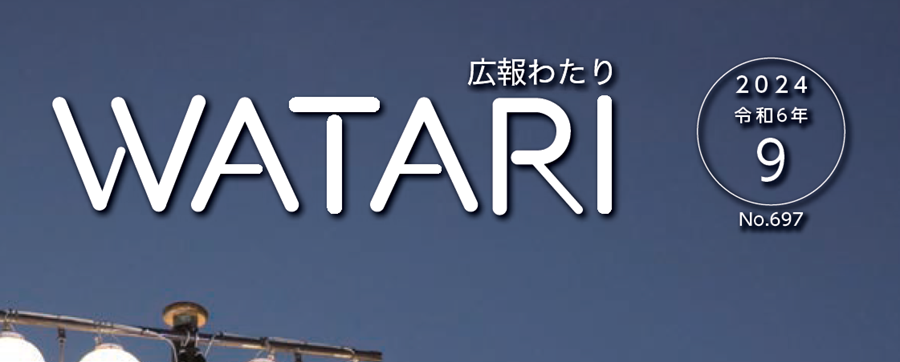 広報わたり
WATARI

2024
令和6年
9
No.697